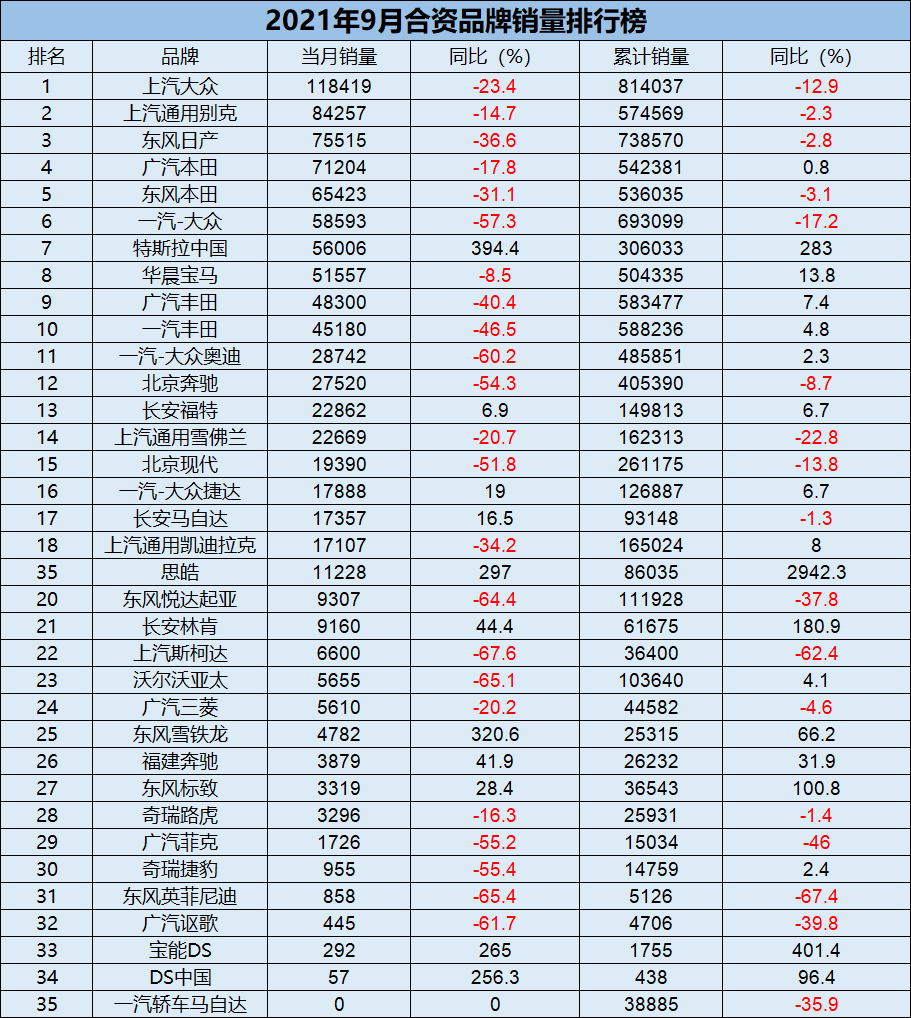 2021年9月合资品牌销量排行榜

| 排名 | 品牌 | 当月销量 | 同比（%） | 累计销量 | 同比（%） |
|---|---|---|---|---|---|
| 1 | 上汽大众 | 118419 | -23.4 | 814037 | -12.9 |
| 2 | 上汽通用别克 | 84257 | -14.7 | 574569 | -2.3 |
| 3 | 东风日产 | 75515 | -36.6 | 738570 | -2.8 |
| 4 | 广汽本田 | 71204 | -17.8 | 542381 | 0.8 |
| 5 | 东风本田 | 65423 | -31.1 | 536035 | -3.1 |
| 6 | 一汽-大众 | 58593 | -57.3 | 693099 | -17.2 |
| 7 | 特斯拉中国 | 56006 | 394.4 | 306033 | 283 |
| 8 | 华晨宝马 | 51557 | -8.5 | 504335 | 13.8 |
| 9 | 广汽丰田 | 48300 | -40.4 | 583477 | 7.4 |
| 10 | 一汽丰田 | 45180 | -46.5 | 588236 | 4.8 |
| 11 | 一汽-大众奥迪 | 28742 | -60.2 | 485851 | 2.3 |
| 12 | 北京奔驰 | 27520 | -54.3 | 405390 | -8.7 |
| 13 | 长安福特 | 22862 | 6.9 | 149813 | 6.7 |
| 14 | 上汽通用雪佛兰 | 22669 | -20.7 | 162313 | -22.8 |
| 15 | 北京现代 | 19390 | -51.8 | 261175 | -13.8 |
| 16 | 一汽-大众捷达 | 17888 | 19 | 126887 | 6.7 |
| 17 | 长安马自达 | 17357 | 16.5 | 93148 | -1.3 |
| 18 | 上汽通用凯迪拉克 | 17107 | -34.2 | 165024 | 8 |
| 35 | 思皓 | 11228 | 297 | 86035 | 2942.3 |
| 20 | 东风悦达起亚 | 9307 | -64.4 | 111928 | -37.8 |
| 21 | 长安林肯 | 9160 | 44.4 | 61675 | 180.9 |
| 22 | 上汽斯柯达 | 6600 | -67.6 | 36400 | -62.4 |
| 23 | 沃尔沃亚太 | 5655 | -65.1 | 103640 | 4.1 |
| 24 | 广汽三菱 | 5610 | -20.2 | 44582 | -4.6 |
| 25 | 东风雪铁龙 | 4782 | 320.6 | 25315 | 66.2 |
| 26 | 福建奔驰 | 3879 | 41.9 | 26232 | 31.9 |
| 27 | 东风标致 | 3319 | 28.4 | 36543 | 100.8 |
| 28 | 奇瑞路虎 | 3296 | -16.3 | 25931 | -1.4 |
| 29 | 广汽菲克 | 1726 | -55.2 | 15034 | -46 |
| 30 | 奇瑞捷豹 | 955 | -55.4 | 14759 | 2.4 |
| 31 | 东风英菲尼迪 | 858 | -65.4 | 5126 | -67.4 |
| 32 | 广汽讴歌 | 445 | -61.7 | 4706 | -39.8 |
| 33 | 宝能DS | 292 | 265 | 1755 | 401.4 |
| 34 | DS中国 | 57 | 256.3 | 438 | 96.4 |
| 35 | 一汽轿车马自达 | 0 | 0 | 38885 | -35.9 |